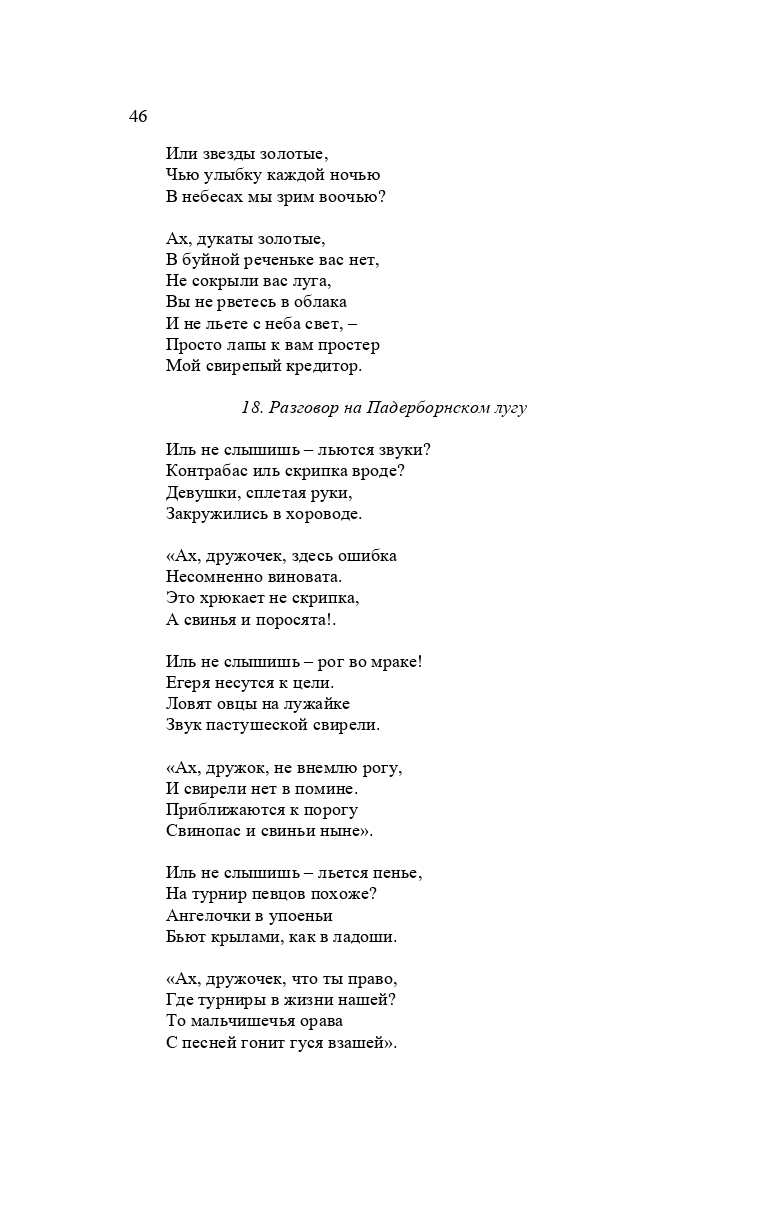 46

Или звезды золотые,
Чью улыбку каждой ночью
В небесах мы зрим воочью?

Ах, дукаты золотые,
В буйной реченьке вас нет,
Не сокрыли вас луга,
Вы не рветесь в облака
И не льете с неба свет, –
Просто лапы к вам простер
Мой свирепый кредитор.

18. Разговор на Падерборнском лугу

Иль не слышишь – льются звуки?
Контрабас иль скрипка вроде?
Девушки, сплетая руки,
Закружились в хороводе.

«Ах, дружочек, здесь ошибка
Несомненно виновата.
Это хрюкает не скрипка,
А свинья и поросята!.

Иль не слышишь – рог во мраке!
Егеря несутся к цели.
Ловят овцы на лужайке
Звук пастушеской свирели.

«Ах, дружок, не внемлю рогу,
И свирели нет в помине.
Приближаются к порогу
Свинопас и свиньи ныне».

Иль не слышишь – льется пенье,
На турнир певцов похоже?
Ангелочки в упоеньи
Бьют крылами, как в ладоши.

«Ах, дружочек, что ты право,
Где турниры в жизни нашей?
То мальчишечья орава
С песней гонит гуся взашей».